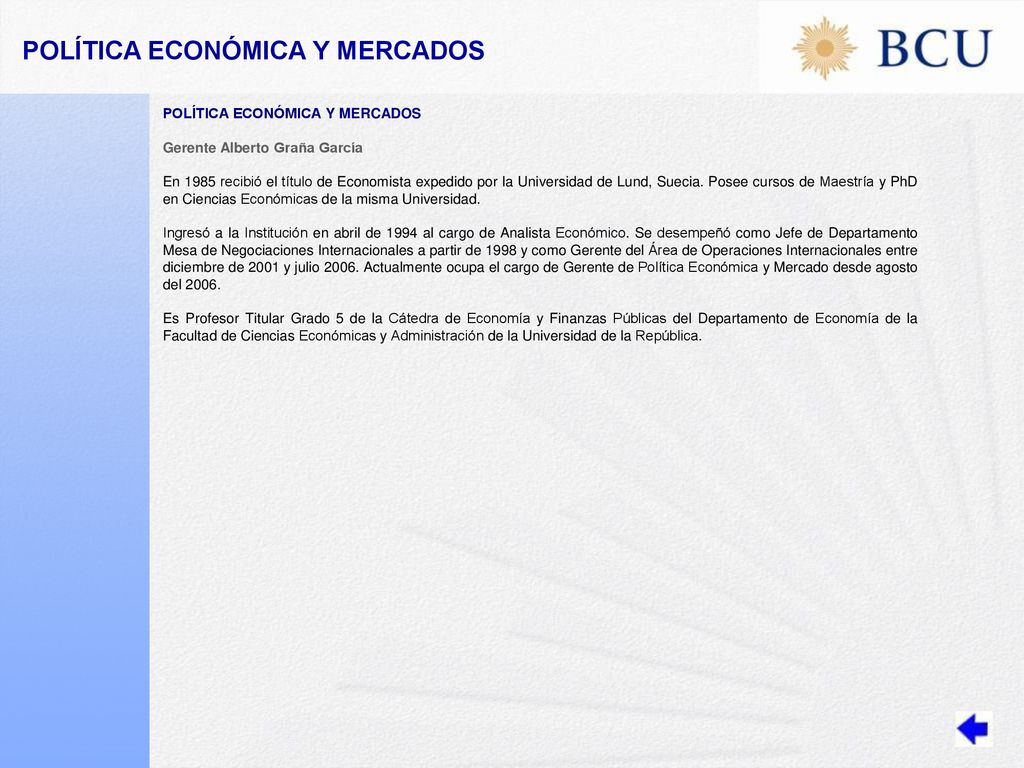 POLÍTICA ECONÓMICA Y MERCADOS

BCU

POLÍTICA ECONÓMICA Y MERCADOS

Gerente Alberto Graña García

En 1985 recibió el título de Economista expedido por la Universidad de Lund, Suecia. Posee cursos de Maestría y PhD en Ciencias Económicas de la misma Universidad.

Ingresó a la Institución en abril de 1994 al cargo de Analista Económico. Se desempeñó como Jefe de Departamento Mesa de Negociaciones Internacionales a partir de 1998 y como Gerente del Área de Operaciones Internacionales entre diciembre de 2001 y julio 2006. Actualmente ocupa el cargo de Gerente de Política Económica y Mercado desde agosto del 2006.

Es Profesor Titular Grado 5 de la Cátedra de Economía y Finanzas Públicas del Departamento de Economía de la Facultad de Ciencias Económicas y Administración de la Universidad de la República.